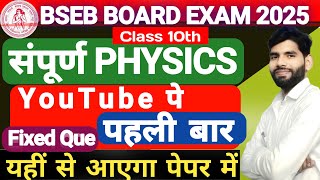 BSEB BOARD EXAM 2025

Class 10th

संपूर्ण PHYSICS

YouTube पे

पहली बार

Fixed Que

यहीं से आएगा पेपर में